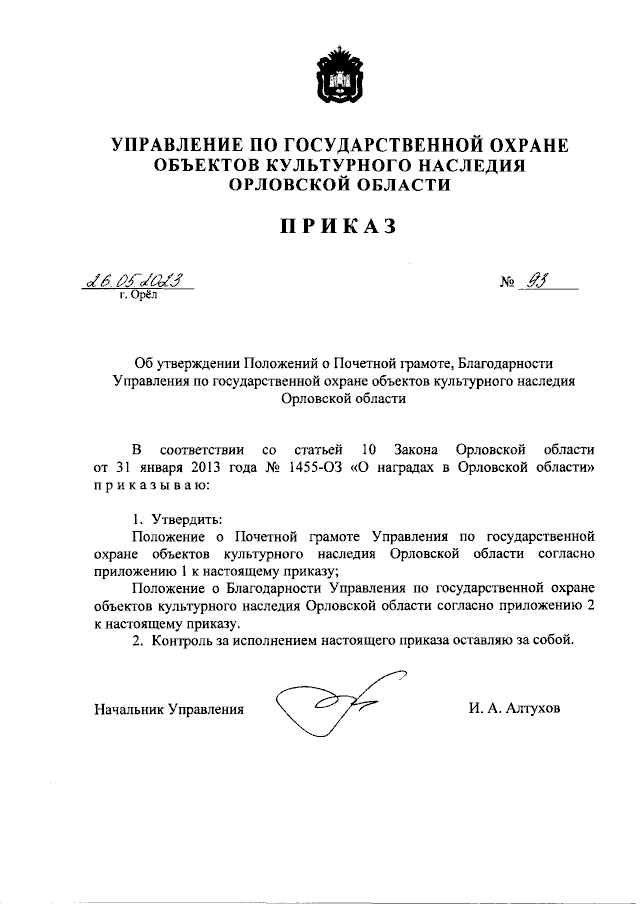 УПРАВЛЕНИЕ ПО ГОСУДАРСТВЕННОЙ ОХРАНЕ ОБЪЕКТОВ КУЛЬТУРНОГО НАСЛЕДИЯ ОРЛОВСКОЙ ОБЛАСТИ

ПРИКАЗ

26.05.2023 № 93
г. Орёл

Об утверждении Положений о Почетной грамоте, Благодарности Управления по государственной охране объектов культурного наследия Орловской области

В соответствии со статьей 10 Закона Орловской области от 31 января 2013 года № 1455-ОЗ «О наградах в Орловской области» приказываю:

1. Утвердить:
Положение о Почетной грамоте Управления по государственной охране объектов культурного наследия Орловской области согласно приложению 1 к настоящему приказу;
Положение о Благодарности Управления по государственной охране объектов культурного наследия Орловской области согласно приложению 2 к настоящему приказу.
2. Контроль за исполнением настоящего приказа оставляю за собой.

Начальник Управления И. А. Алтухов